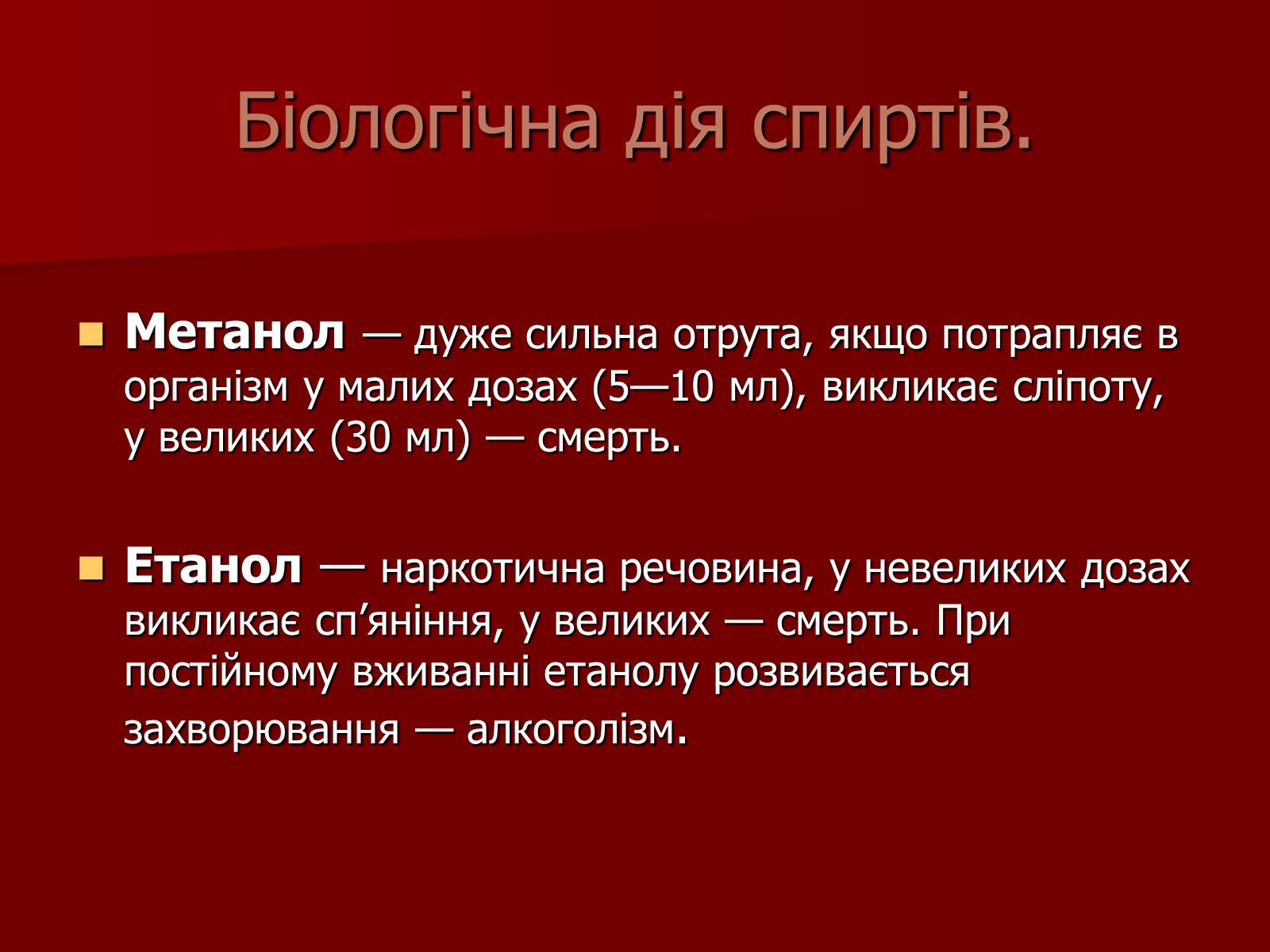 Біологічна дія спиртів.

Метанол — дуже сильна отрута, якщо потрапляє в організм у малих дозах (5—10 мл), викликає сліпоту, у великих (30 мл) — смерть.

Етанол — наркотична речовина, у невеликих дозах викликає сп’яніння, у великих — смерть. При постійному вживанні етанолу розвивається захворювання — алкоголізм.